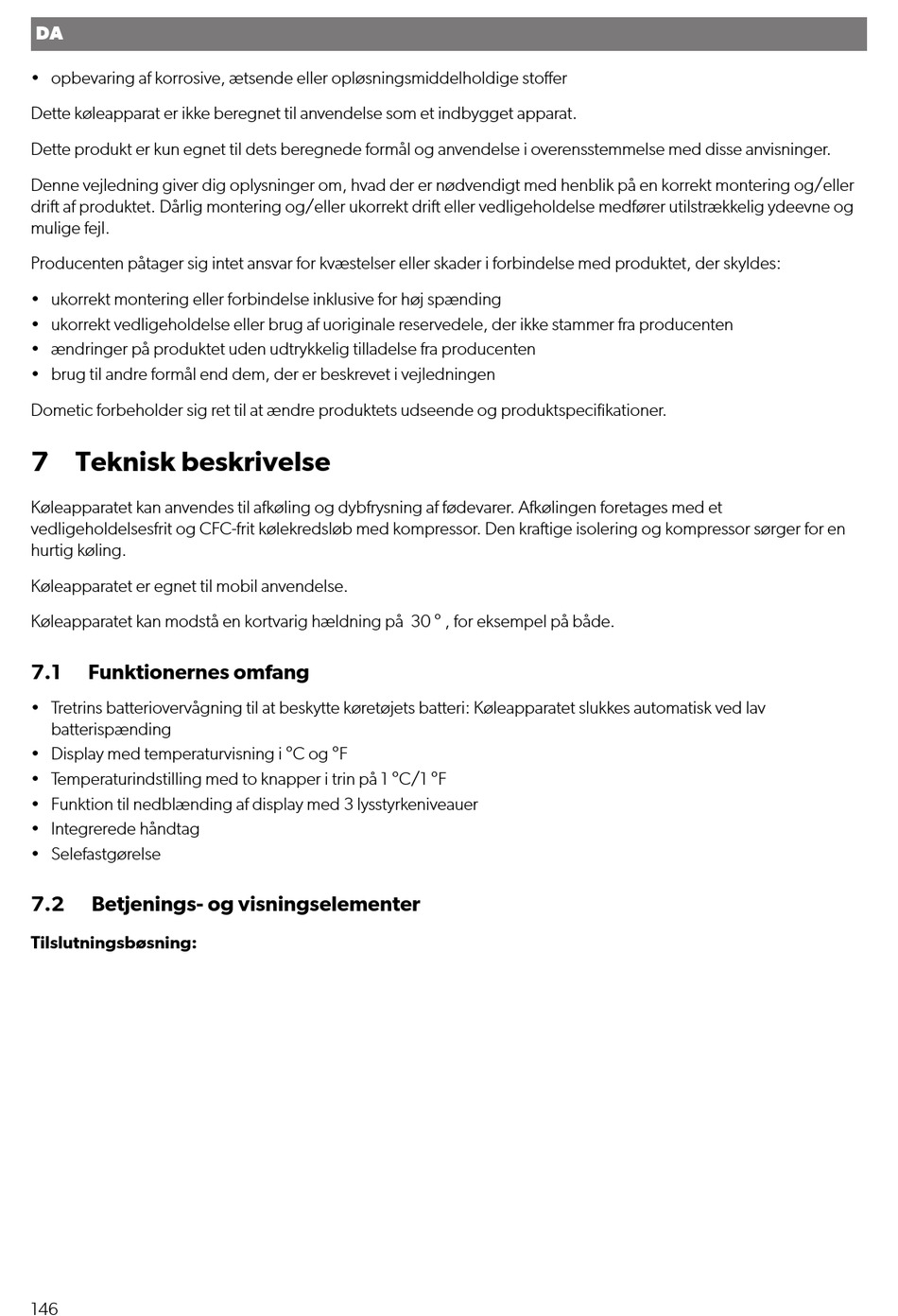 DA

• opbevaring af korrosive, ætsende eller opløsningsmiddelholdige stoffer

Dette køleapparat er ikke beregnet til anvendelse som et indbygget apparat.

Dette produkt er kun egnet til dets beregnede formål og anvendelse i overensstemmelse med disse anvisninger.

Denne vejledning giver dig oplysninger om, hvad der er nødvendigt med henblik på en korrekt montering og/eller drift af produktet. Dårlig montering og/eller ukorrekt drift eller vedligeholdelse medfører utilstrækkelig ydeevne og mulige fejl.

Producenten påtager sig intet ansvar for kvæstelser eller skader i forbindelse med produktet, der skyldes:

• ukorrekt montering eller forbindelse inklusive for høj spænding
• ukorrekt vedligeholdelse eller brug af uoriginale reservedele, der ikke stammer fra producenten
• ændringer på produktet uden udtrykkelig tilladelse fra producenten
• brug til andre formål end dem, der er beskrevet i vejledningen

Dometic forbeholder sig ret til at ændre produktets udseende og produktspecifikationer.

7 Teknisk beskrivelse

Køleapparatet kan anvendes til afkøling og dybfrysning af fødevarer. Afkølingen foretages med et vedligeholdelsesfrit og CFC-frit kølekredsløb med kompressor. Den kraftige isolering og kompressor sørger for en hurtig køling.

Køleapparatet er egnet til mobil anvendelse.

Køleapparatet kan modstå en kortvarig hældning på 30 ° , for eksempel på både.

7.1 Funktionernes omfang

• Tretrins batteriovervågning til at beskytte køretøjets batteri: Køleapparatet slukkes automatisk ved lav batterispænding
• Display med temperaturvisning i °C og °F
• Temperaturindstilling med to knapper i trin på 1 °C/1 °F
• Funktion til nedblænding af display med 3 lysstyrkeniveauer
• Integrerede håndtag
• Selefastgørelse

7.2 Betjenings- og visningselementer

Tilslutningsbøsning:

146